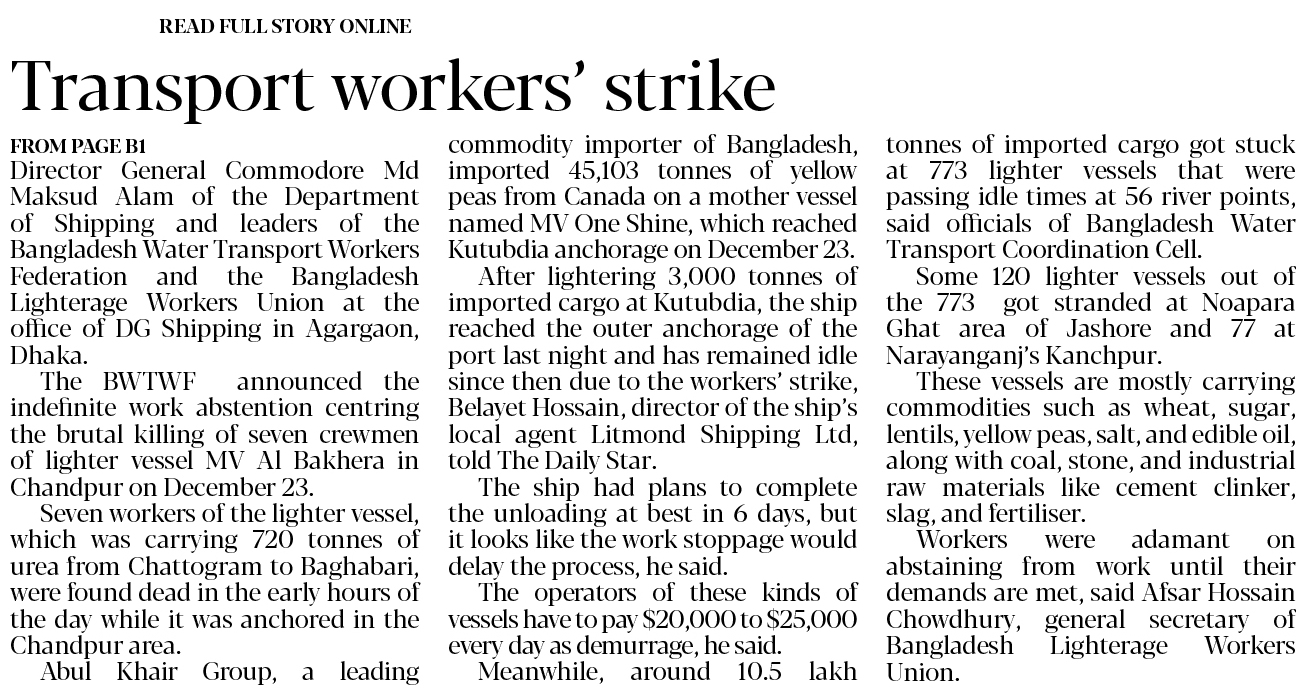 READ FULL STORY ONLINE

Transport workers' strike

FROM PAGE B1

Director General Commodore Md Maksud Alam of the Department of Shipping and leaders of the Bangladesh Water Transport Workers Federation and the Bangladesh Lighterage Workers Union at the office of DG Shipping in Agargaon, Dhaka.

The BWTWF announced the indefinite work abstention centring the brutal killing of seven crewmen of lighter vessel MV Al Bakhera in Chandpur on December 23.

Seven workers of the lighter vessel, which was carrying 720 tonnes of urea from Chattogram to Baghabari, were found dead in the early hours of the day while it was anchored in the Chandpur area.

Abul Khair Group, a leading commodity importer of Bangladesh, imported 45,103 tonnes of yellow peas from Canada on a mother vessel named MV One Shine, which reached Kutubdia anchorage on December 23.

After lightering 3,000 tonnes of imported cargo at Kutubdia, the ship reached the outer anchorage of the port last night and has remained idle since then due to the workers' strike, Belayet Hossain, director of the ship's local agent Litmond Shipping Ltd, told The Daily Star.

The ship had plans to complete the unloading at best in 6 days, but it looks like the work stoppage would delay the process, he said.

The operators of these kinds of vessels have to pay \$20,000 to \$25,000 every day as demurrage, he said.

Meanwhile, around 10.5 lakh tonnes of imported cargo got stuck at 773 lighter vessels that were passing idle times at 56 river points, said officials of Bangladesh Water Transport Coordination Cell.

Some 120 lighter vessels out of the 773 got stranded at Noapara Ghat area of Jashore and 77 at Narayanganj's Kanchpur.

These vessels are mostly carrying commodities such as wheat, sugar, lentils, yellow peas, salt, and edible oil, along with coal, stone, and industrial raw materials like cement clinker, slag, and fertiliser.

Workers were adamant on abstaining from work until their demands are met, said Afsar Hossain Chowdhury, general secretary of Bangladesh Lighterage Workers Union.